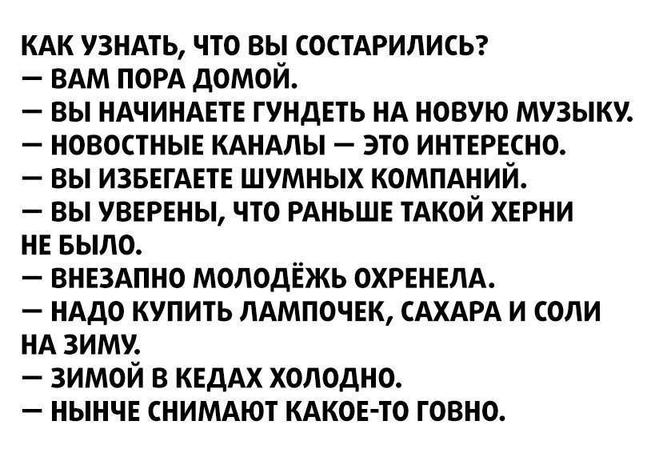 КАК УЗНАТЬ, ЧТО ВЫ СОСТАРИЛИСЬ?
— ВАМ ПОРА ДОМОЙ.
— ВЫ НАЧИНАЕТЕ ГУНДЕТЬ НА НОВУЮ МУЗЫКУ.
— НОВОСТНЫЕ КАНАЛЫ — ЭТО ИНТЕРЕСНО.
— ВЫ ИЗБЕГАЕТЕ ШУМНЫХ КОМПАНИЙ.
— ВЫ УВЕРЕНЫ, ЧТО РАНЬШЕ ТАКОЙ ХЕРНИ НЕ БЫЛО.
— ВНЕЗАПНО МОЛОДЁЖЬ ОХРЕНЕЛА.
— НАДО КУПИТЬ ЛАМПОЧЕК, САХАРА И СОЛИ НА ЗИМУ.
— ЗИМОЙ В КЕДАХ ХОЛОДНО.
— НЫНЧЕ СНИМАЮТ КАКОЕ-ТО ГОВНО.